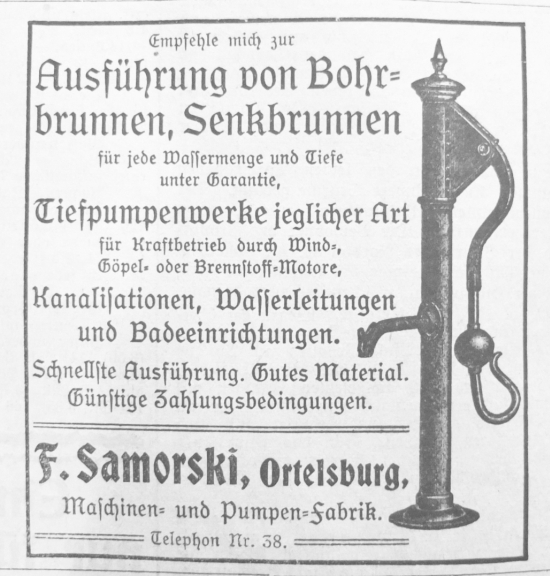 Empfehle mich zur

Ausführung von Bohrbrunnen, Senkbrunnen

für jede Wassermenge und Tiefe unter Garantie,

Tiefpumpenwerke jeglicher Art

für Kraftbetrieb durch Wind-, Göpel- oder Brennstoff-Motore,

Kanalisationen, Wasserleitungen und Badeeinrichtungen.

Schnellste Ausführung. Gutes Material. Günstige Zahlungsbedingungen.

F. Samorski, Ortelsburg,

Maschinen- und Pumpen-Fabrik.

Telephon Nr. 38.